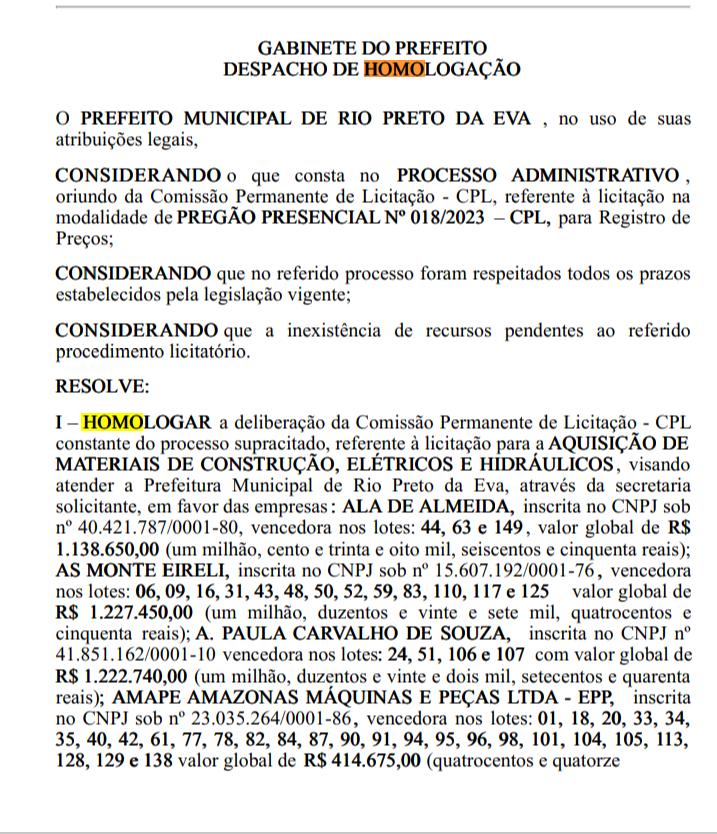 GABINETE DO PREFEITO
DESPACHO DE HOMOLOGAÇÃO

O PREFEITO MUNICIPAL DE RIO PRETO DA EVA , no uso de suas atribuições legais,

CONSIDERANDO o que consta no PROCESSO ADMINISTRATIVO , oriundo da Comissão Permanente de Licitação - CPL, referente à licitação na modalidade de PREGÃO PRESENCIAL Nº 018/2023 – CPL, para Registro de Preços;

CONSIDERANDO que no referido processo foram respeitados todos os prazos estabelecidos pela legislação vigente;

CONSIDERANDO que a inexistência de recursos pendentes ao referido procedimento licitatório.

RESOLVE:

I – HOMOLOGAR a deliberação da Comissão Permanente de Licitação - CPL constante do processo supracitado, referente à licitação para a AQUISIÇÃO DE MATERIAIS DE CONSTRUÇÃO, ELÉTRICOS E HIDRÁULICOS, visando atender a Prefeitura Municipal de Rio Preto da Eva, através da secretaria solicitante, em favor das empresas: ALA DE ALMEIDA, inscrita no CNPJ sob nº 40.421.787/0001-80, vencedora nos lotes: 44, 63 e 149, valor global de R$ 1.138.650,00 (um milhão, cento e trinta e oito mil, seiscentos e cinquenta reais); AS MONTE EIRELI, inscrita no CNPJ sob nº 15.607.192/0001-76, vencedora nos lotes: 06, 09, 16, 31, 43, 48, 50, 52, 59, 83, 110, 117 e 125 valor global de R$ 1.227.450,00 (um milhão, duzentos e vinte e sete mil, quatrocentos e cinquenta reais); A. PAULA CARVALHO DE SOUZA, inscrita no CNPJ nº 41.851.162/0001-10 vencedora nos lotes: 24, 51, 106 e 107 com valor global de R$ 1.222.740,00 (um milhão, duzentos e vinte e dois mil, setecentos e quarenta reais); AMAPE AMAZONAS MÁQUINAS E PEÇAS LTDA - EPP, inscrita no CNPJ sob nº 23.035.264/0001-86, vencedora nos lotes: 01, 18, 20, 33, 34, 35, 40, 42, 61, 77, 78, 82, 84, 87, 90, 91, 94, 95, 96, 98, 101, 104, 105, 113, 128, 129 e 138 valor global de R$ 414.675,00 (quatrocentos e quatorze